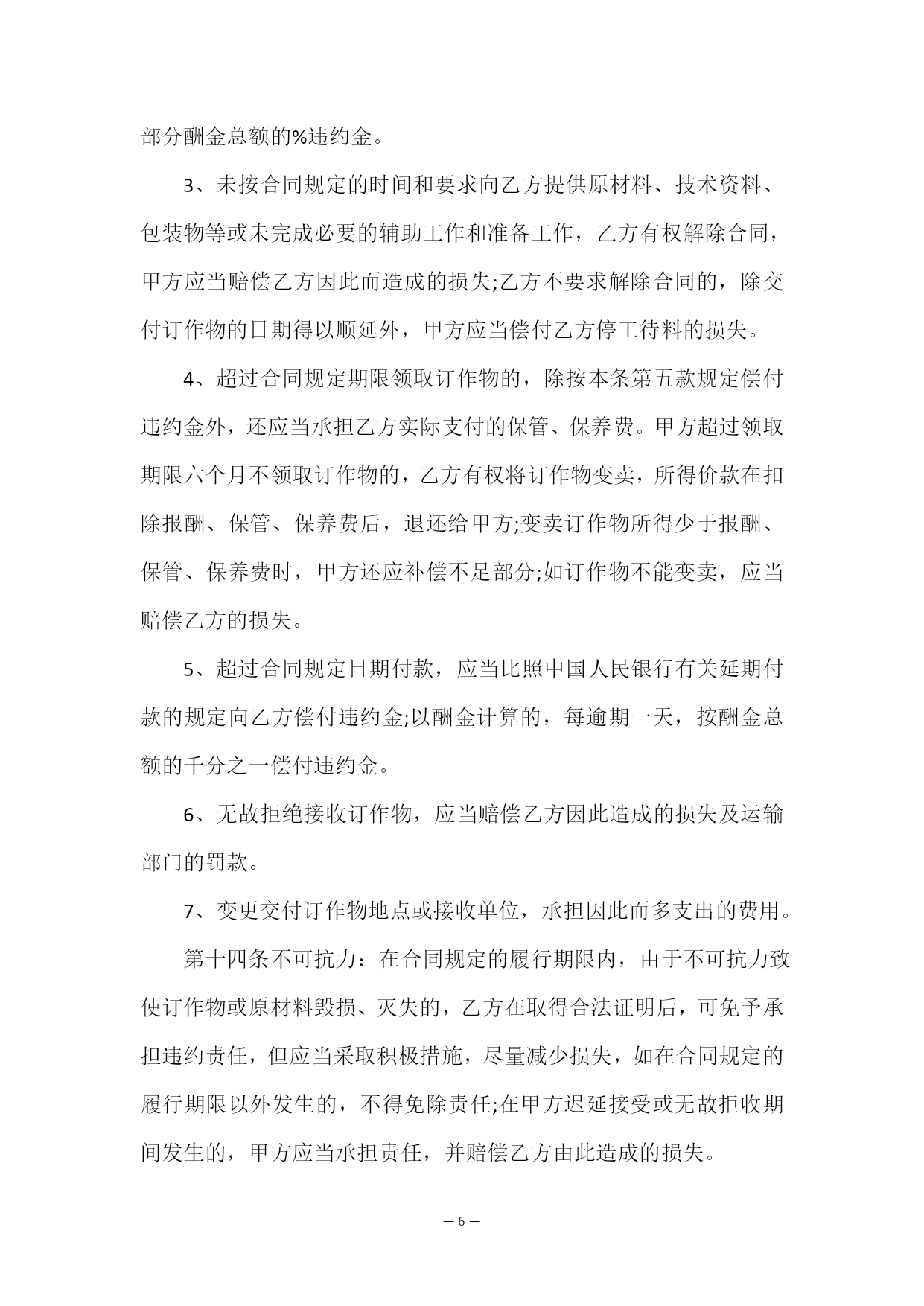 部分酬金总额的%违约金。

3、未按合同规定的时间和要求向乙方提供原材料、技术资料、包装物等或未完成必要的辅助工作和准备工作，乙方有权解除合同，甲方应当赔偿乙方因此而造成的损失;乙方不要求解除合同的，除交付订作物的日期得以顺延外，甲方应当偿付乙方停工待料的损失。

4、超过合同规定期限领取订作物的，除按本条第五款规定偿付违约金外，还应当承担乙方实际支付的保管、保养费。甲方超过领取期限六个月不领取订作物的，乙方有权将订作物变卖，所得价款在扣除报酬、保管、保养费后，退还给甲方;变卖订作物所得少于报酬、保管、保养费时，甲方还应补偿不足部分;如订作物不能变卖，应当赔偿乙方的损失。

5、超过合同规定日期付款，应当比照中国人民银行有关延期付款的规定向乙方偿付违约金;以酬金计算的，每逾期一天，按酬金总额的千分之一偿付违约金。

6、无故拒绝接收订作物，应当赔偿乙方因此造成的损失及运输部门的罚款。

7、变更交付订作物地点或接收单位，承担因此而多支出的费用。

第十四条不可抗力：在合同规定的履行期限内，由于不可抗力致使订作物或原材料毁损、灭失的，乙方在取得合法证明后，可免予承担违约责任，但应当采取积极措施，尽量减少损失，如在合同规定的履行期限以外发生的，不得免除责任;在甲方迟延接受或无故拒收期间发生的，甲方应当承担责任，并赔偿乙方由此造成的损失。

— 6 —